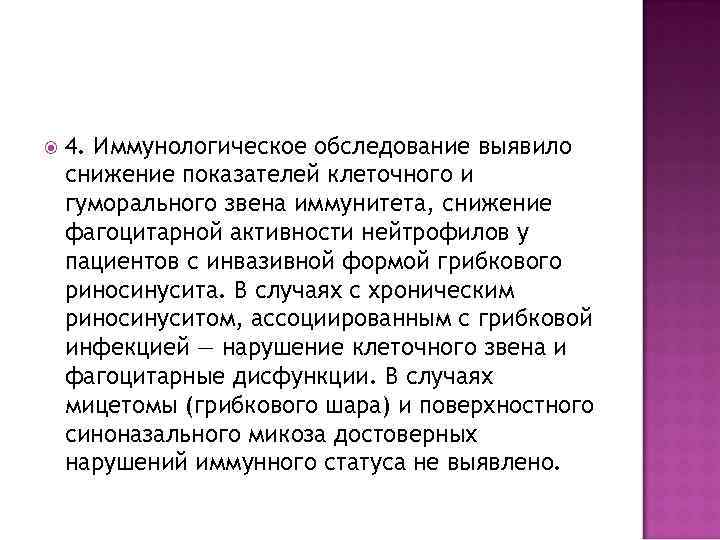 • 4. Иммунологическое обследование выявило снижение показателей клеточного и гуморального звена иммунитета, снижение фагоцитарной активности нейтрофилов у пациентов с инвазивной формой грибкового риносинусита. В случаях с хроническим риносинуситом, ассоциированным с грибковой инфекцией — нарушение клеточного звена и фагоцитарные дисфункции. В случаях мицетомы (грибкового шара) и поверхностного синоназального микоза достоверных нарушений иммунного статуса не выявлено.